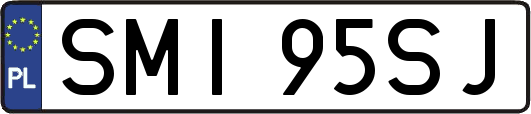 PL
SMI 95SJ